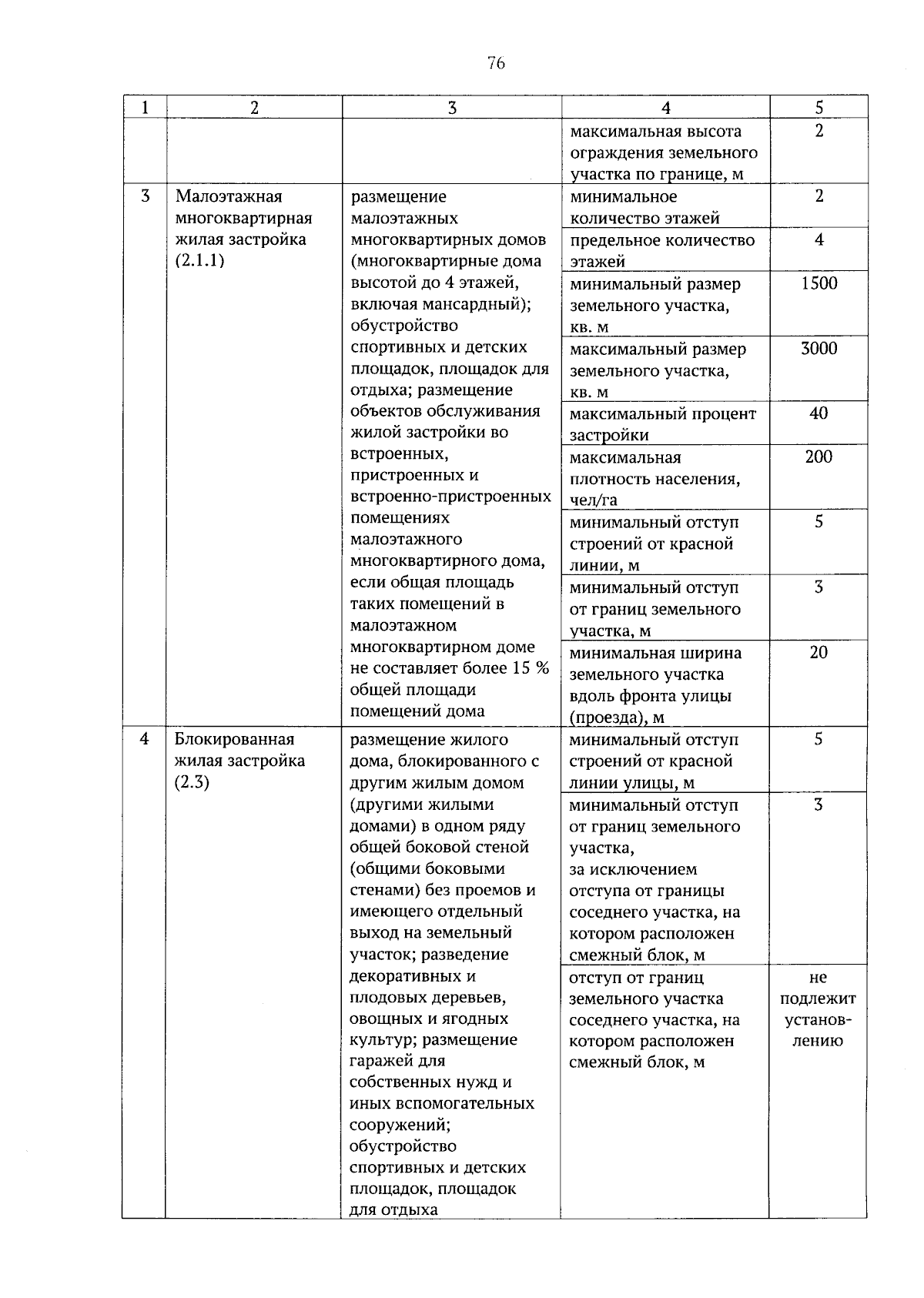 76

| 1 | 2 | 3 | 4 | 5 |
|---|---|---|---|---|
|  |  |  | максимальная высота ограждения земельного участка по границе, м | 2 |
| 3 | Малоэтажная многоквартирная жилая застройка (2.1.1) | размещение малоэтажных многоквартирных домов (многоквартирные дома высотой до 4 этажей, включая мансардный); обустройство спортивных и детских площадок, площадок для отдыха; размещение объектов обслуживания жилой застройки во встроенных, пристроенных и встроенно-пристроенных помещениях малоэтажного многоквартирного дома, если общая площадь таких помещений в малоэтажном многоквартирном доме не составляет более 15 % общей площади помещений дома | минимальное количество этажей | 2 |
|  |  |  | предельное количество этажей | 4 |
|  |  |  | минимальный размер земельного участка, кв. м | 1500 |
|  |  |  | максимальный размер земельного участка, кв. м | 3000 |
|  |  |  | максимальный процент застройки | 40 |
|  |  |  | максимальная плотность населения, чел/га | 200 |
|  |  |  | минимальный отступ строений от красной линии, м | 5 |
|  |  |  | минимальный отступ от границ земельного участка, м | 3 |
|  |  |  | минимальная ширина земельного участка вдоль фронта улицы (проезда), м | 20 |
| 4 | Блокированная жилая застройка (2.3) | размещение жилого дома, блокированного с другим жилым домом (другими жилыми домами) в одном ряду общей боковой стеной (общими боковыми стенами) без проемов и имеющего отдельный выход на земельный участок; разведение декоративных и плодовых деревьев, овощных и ягодных культур; размещение гаражей для собственных нужд и иных вспомогательных сооружений; обустройство спортивных и детских площадок, площадок для отдыха | минимальный отступ строений от красной линии улицы, м | 5 |
|  |  |  | минимальный отступ от границ земельного участка, за исключением отступа от границы соседнего участка, на котором расположен смежный блок, м | 3 |
|  |  |  | отступ от границ земельного участка соседнего участка, на котором расположен смежный блок, м | не подлежит установлению |